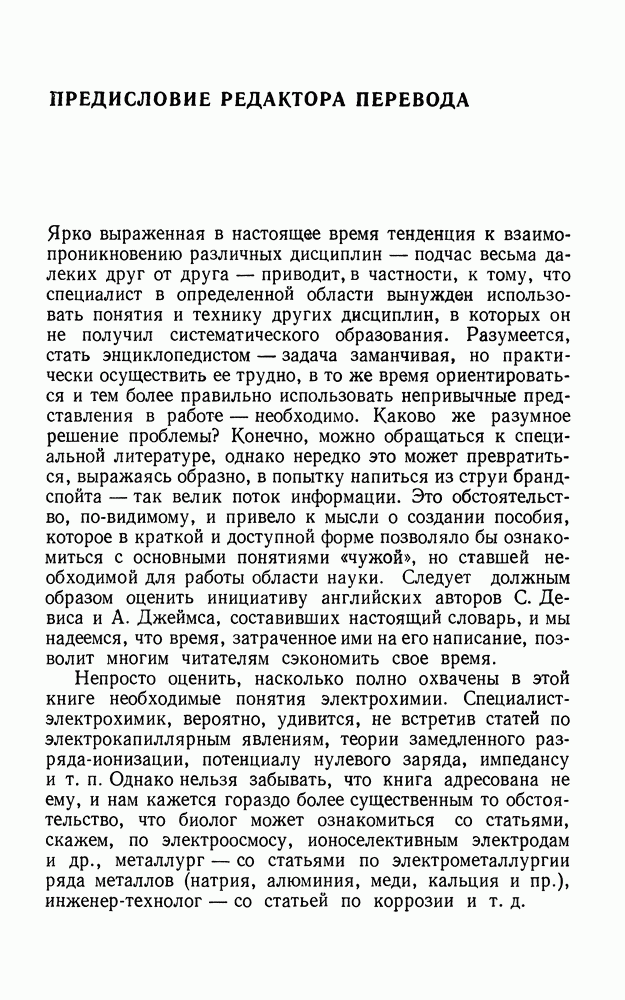 ПРЕДИСЛОВИЕ РЕДАКТОРА ПЕРЕВОДА

Ярко выраженная в настоящее время тенденция к взаимопроникновению различных дисциплин — подчас весьма далеких друг от друга — приводит, в частности, к тому, что специалист в определенной области вынужден использовать понятия и технику других дисциплин, в которых он не получил систематического образования. Разумеется, стать энциклопедистом — задача заманчивая, но практически осуществить ее трудно, в то же время ориентироваться и тем более правильно использовать непривычные представления в работе — необходимо. Каково же разумное решение проблемы? Конечно, можно обращаться к специальной литературе, однако нередко это может превратиться, выражаясь образно, в попытку напиться из струи брандспойта — так велик поток информации. Это обстоятельство, по-видимому, и привело к мысли о создании пособия, которое в краткой и доступной форме позволяло бы ознакомиться с основными понятиями «чужой», но ставшей необходимой для работы области науки. Следует должным образом оценить инициативу английских авторов С. Девиса и А. Джеймса, составивших настоящий словарь, и мы надеемся, что время, затраченное ими на его написание, позволит многим читателям сэкономить свое время.

Непросто оценить, насколько полно охвачены в этой книге необходимые понятия электрохимии. Специалист-электрохимик, вероятно, удивится, не встретив статей по электрокапиллярным явлениям, теории замедленного разряда-ионизации, потенциалу нулевого заряда, импедансу и т. п. Однако нельзя забывать, что книга адресована не ему, и нам кажется гораздо более существенным то обстоятельство, что биолог может ознакомиться со статьями, скажем, по электроосмосу, ионоселективным электродам и др., металлург — со статьями по электрометаллургии ряда металлов (натрия, алюминия, меди, кальция и пр.), инженер-технолог — со статьей по коррозии и т. д.